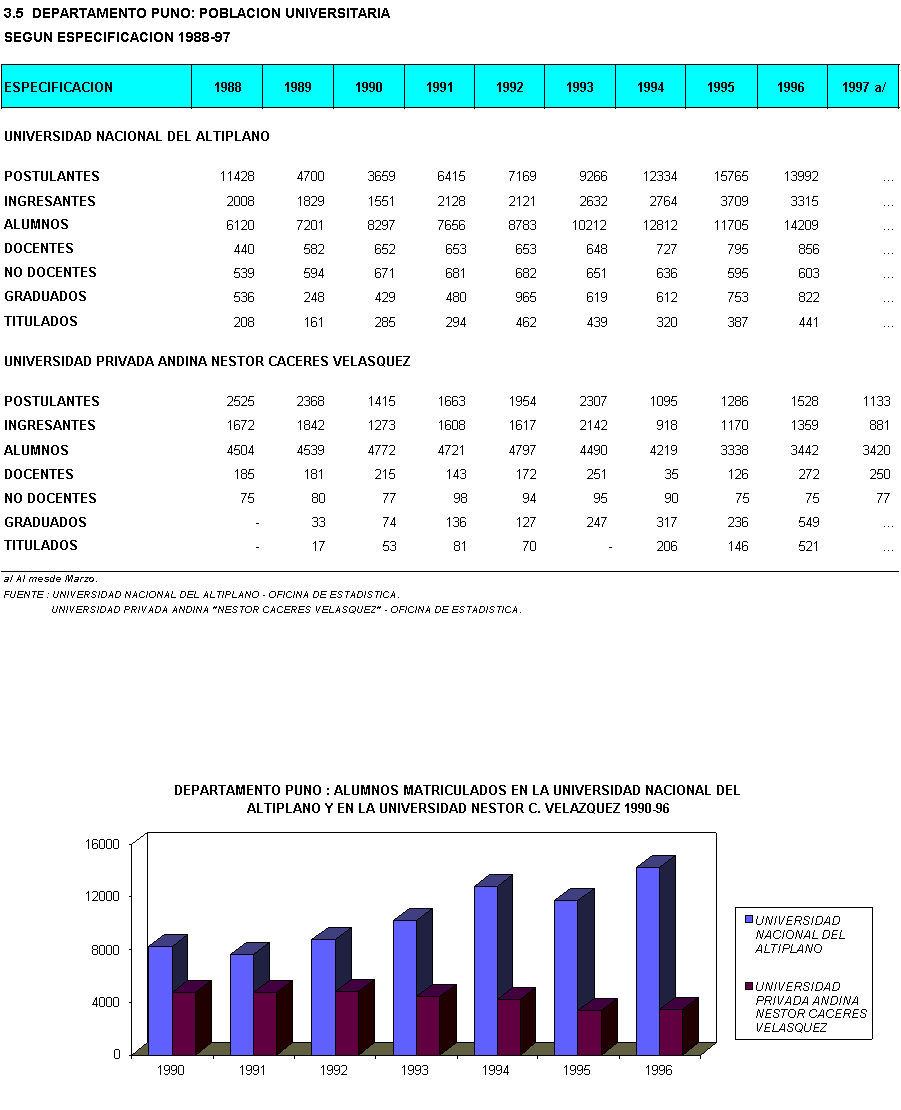 3.5 DEPARTAMENTO PUNO: POBLACION UNIVERSITARIA
SEGUN ESPECIFICACION 1988-97

| ESPECIFICACION | 1988 | 1989 | 1990 | 1991 | 1992 | 1993 | 1994 | 1995 | 1996 | 1997 a/ |
|---|---|---|---|---|---|---|---|---|---|---|
| UNIVERSIDAD NACIONAL DEL ALTIPLANO | | | | | | | | | | |
| POSTULANTES | 11428 | 4700 | 3659 | 6415 | 7169 | 9266 | 12334 | 15765 | 13992 | ... |
| INGRESANTES | 2008 | 1829 | 1551 | 2128 | 2121 | 2632 | 2764 | 3709 | 3315 | ... |
| ALUMNOS | 6120 | 7201 | 8297 | 7656 | 8783 | 10212 | 12812 | 11705 | 14209 | ... |
| DOCENTES | 440 | 582 | 652 | 653 | 653 | 648 | 727 | 795 | 856 | ... |
| NO DOCENTES | 539 | 594 | 671 | 681 | 682 | 651 | 636 | 595 | 603 | ... |
| GRADUADOS | 536 | 248 | 429 | 480 | 965 | 619 | 612 | 753 | 822 | ... |
| TITULADOS | 208 | 161 | 285 | 294 | 462 | 439 | 320 | 387 | 441 | ... |
| UNIVERSIDAD PRIVADA ANDINA NESTOR CACERES VELASQUEZ | | | | | | | | | | |
| POSTULANTES | 2525 | 2368 | 1415 | 1663 | 1954 | 2307 | 1095 | 1286 | 1528 | 1133 |
| INGRESANTES | 1672 | 1842 | 1273 | 1608 | 1617 | 2142 | 918 | 1170 | 1359 | 881 |
| ALUMNOS | 4504 | 4539 | 4772 | 4721 | 4797 | 4490 | 4219 | 3338 | 3442 | 3420 |
| DOCENTES | 185 | 181 | 215 | 143 | 172 | 251 | 35 | 126 | 272 | 250 |
| NO DOCENTES | 75 | 80 | 77 | 98 | 94 | 95 | 90 | 75 | 75 | 77 |
| GRADUADOS | - | 33 | 74 | 136 | 127 | 247 | 317 | 236 | 549 | ... |
| TITULADOS | - | 17 | 53 | 81 | 70 | - | 206 | 146 | 521 | ... |

a/ Al mesde Marzo.
FUENTE : UNIVERSIDAD NACIONAL DEL ALTIPLANO - OFICINA DE ESTADISTICA.
UNIVERSIDAD PRIVADA ANDINA "NESTOR CACERES VELASQUEZ" - OFICINA DE ESTADISTICA.

DEPARTAMENTO PUNO : ALUMNOS MATRICULADOS EN LA UNIVERSIDAD NACIONAL DEL ALTIPLANO Y EN LA UNIVERSIDAD NESTOR C. VELAZQUEZ 1990-96

16000
12000
8000
4000
0
1990 1991 1992 1993 1994 1995 1996

UNIVERSIDAD NACIONAL DEL ALTIPLANO
UNIVERSIDAD PRIVADA ANDINA NESTOR CACERES VELASQUEZ